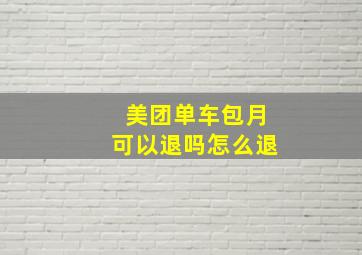 美团单车包月
可以退吗怎么退